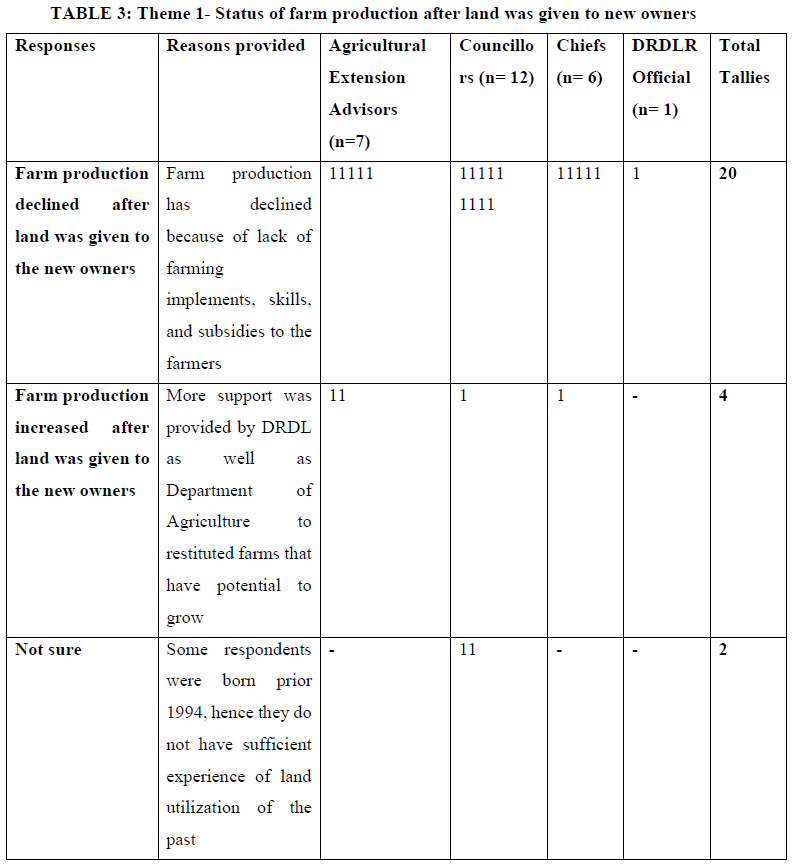 TABLE 3: Theme 1- Status of farm production after land was given to new owners

| Responses | Reasons provided | Agricultural Extension Advisors (n=7) | Councillors (n= 12) | Chiefs (n= 6) | DRDLR Official (n= 1) | Total Tallies |
|---|---|---|---|---|---|---|
| Farm production declined after land was given to the new owners | Farm production has declined because of lack of farming implements, skills, and subsidies to the farmers | 11111 | 11111 1111 | 11111 | 1 | 20 |
| Farm production increased after land was given to the new owners | More support was provided by DRDL as well as Department of Agriculture to restituted farms that have potential to grow | 11 | 1 | 1 | - | 4 |
| Not sure | Some respondents were born prior 1994, hence they do not have sufficient experience of land utilization of the past | - | 11 | - | - | 2 |